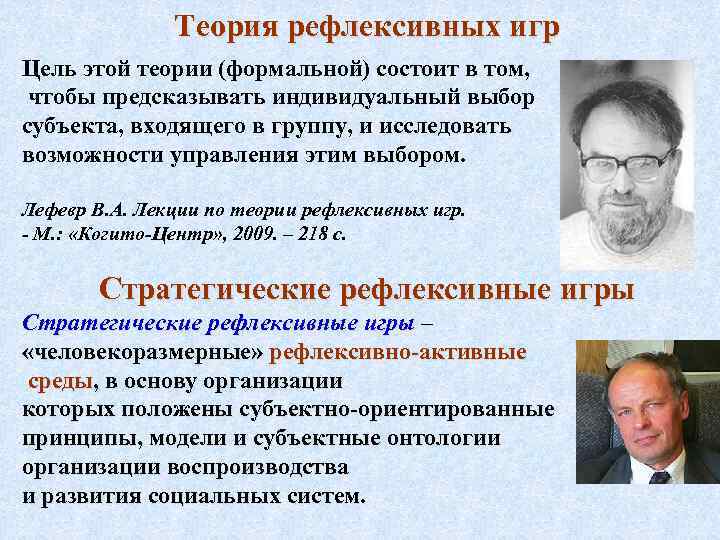 Теория рефлексивных игр

Цель этой теории (формальной) состоит в том, чтобы предсказывать индивидуальный выбор субъекта, входящего в группу, и исследовать возможности управления этим выбором.

Лефевр В.А. Лекции по теории рефлексивных игр. - М.: «Когито-Центр», 2009. – 218 с.

Стратегические рефлексивные игры

Стратегические рефлексивные игры – «человекоразмерные» рефлексивно-активные среды, в основу организации которых положены субъектно-ориентированные принципы, модели и субъектные онтологии организации воспроизводства и развития социальных систем.